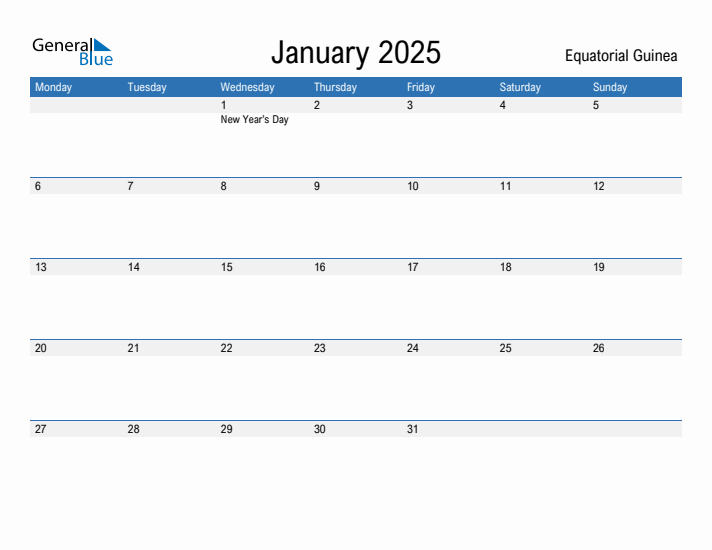 General Blue

January 2025

Equatorial Guinea

| Monday | Tuesday | Wednesday | Thursday | Friday | Saturday | Sunday |
|---|---|---|---|---|---|---|
| | | 1 New Year's Day | 2 | 3 | 4 | 5 |
| 6 | 7 | 8 | 9 | 10 | 11 | 12 |
| 13 | 14 | 15 | 16 | 17 | 18 | 19 |
| 20 | 21 | 22 | 23 | 24 | 25 | 26 |
| 27 | 28 | 29 | 30 | 31 | | |